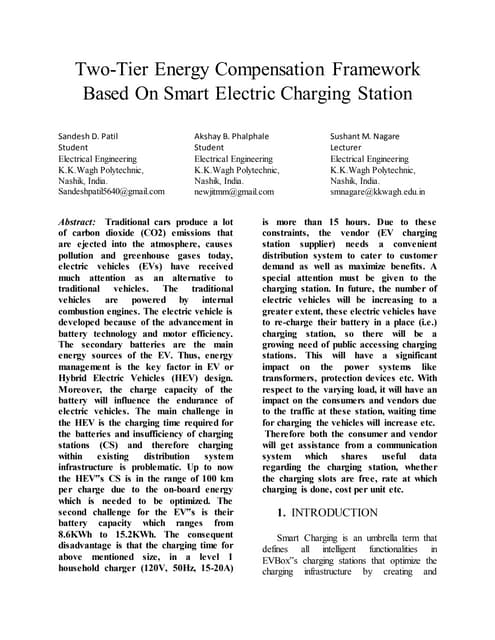 Two-Tier Energy Compensation Framework Based On Smart Electric Charging Station

Sandesh D. Patil
Student
Electrical Engineering
K.K.Wagh Polytechnic,
Nashik, India.
Sandeshpatil5640@gmail.com

Akshay B. Phalphale
Student
Electrical Engineering
K.K.Wagh Polytechnic,
Nashik, India.
newjitmm@gmail.com

Sushant M. Nagare
Lecturer
Electrical Engineering
K.K.Wagh Polytechnic,
Nashik, India.
smnagare@kkwagh.edu.in

Abstract: Traditional cars produce a lot of carbon dioxide (CO2) emissions that are ejected into the atmosphere, causes pollution and greenhouse gases today, electric vehicles (EVs) have received much attention as an alternative to traditional vehicles. The traditional vehicles are powered by internal combustion engines. The electric vehicle is developed because of the advancement in battery technology and motor efficiency. The secondary batteries are the main energy sources of the EV. Thus, energy management is the key factor in EV or Hybrid Electric Vehicles (HEV) design. Moreover, the charge capacity of the battery will influence the endurance of electric vehicles. The main challenge in the HEV is the charging time required for the batteries and insufficiency of charging stations (CS) and therefore charging within existing distribution system infrastructure is problematic. Up to now the HEV"s CS is in the range of 100 km per charge due to the on-board energy which is needed to be optimized. The second challenge for the EV"s is their battery capacity which ranges from 8.6KWh to 15.2KWh. The consequent disadvantage is that the charging time for above mentioned size, in a level 1 household charger (120V, 50Hz, 15-20A) is more than 15 hours. Due to these constraints, the vendor (EV charging station supplier) needs a convenient distribution system to cater to customer demand as well as maximize benefits. A special attention must be given to the charging station. In future, the number of electric vehicles will be increasing to a greater extent, these electric vehicles have to re-charge their battery in a place (i.e.) charging station, so there will be a growing need of public accessing charging stations. This will have a significant impact on the power systems like transformers, protection devices etc. With respect to the varying load, it will have an impact on the consumers and vendors due to the traffic at these station, waiting time for charging the vehicles will increase etc. Therefore both the consumer and vendor will get assistance from a communication system which shares useful data regarding the charging station, whether the charging slots are free, rate at which charging is done, cost per unit etc.

1. INTRODUCTION

Smart Charging is an umbrella term that defines all intelligent functionalities in EVBox"s charging stations that optimize the charging infrastructure by creating and